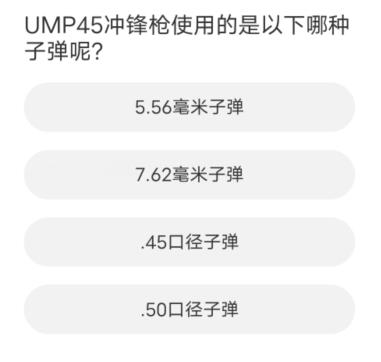 UMP45冲锋枪使用的是以下哪种子弹呢?

5.56毫米子弹

7.62毫米子弹

.45口径子弹

.50口径子弹